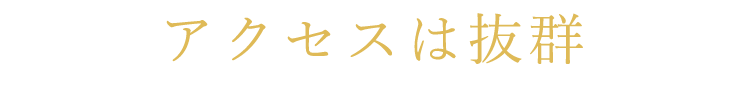 アクセスは抜群